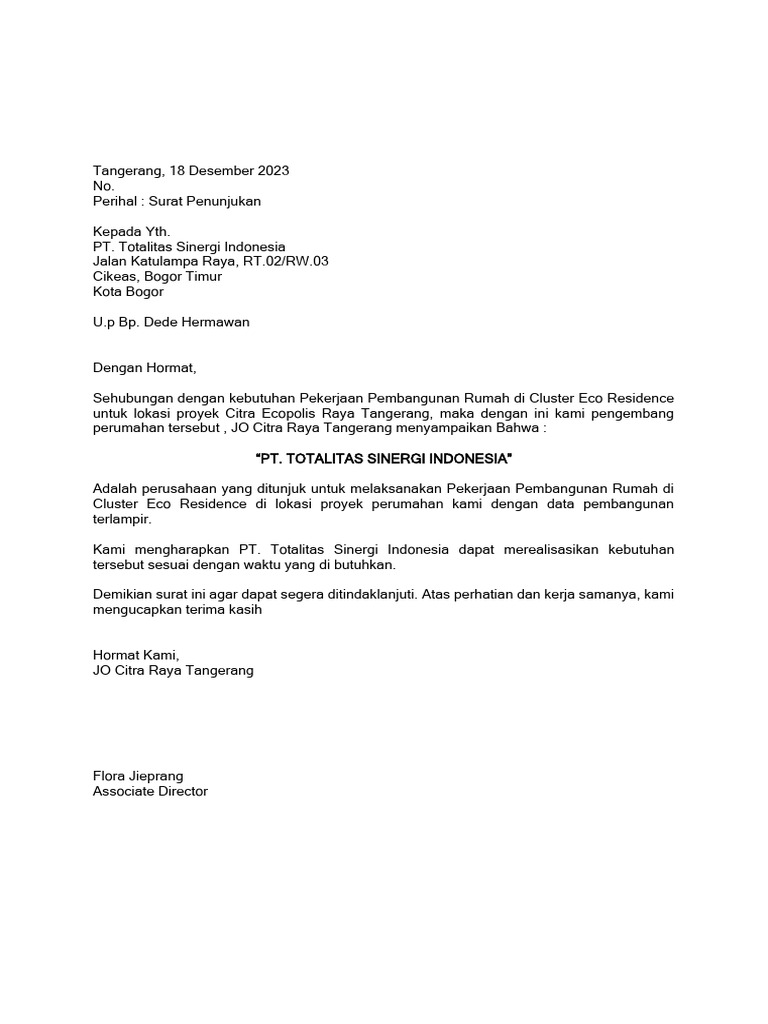 Tangerang, 18 Desember 2023
No.
Perihal : Surat Penunjukan

Kepada Yth.
PT. Totalitas Sinergi Indonesia
Jalan Katulampa Raya, RT.02/RW.03
Cikeas, Bogor Timur
Kota Bogor

U.p Bp. Dede Hermawan

Dengan Hormat,

Sehubungan dengan kebutuhan Pekerjaan Pembangunan Rumah di Cluster Eco Residence untuk lokasi proyek Citra Ecopolis Raya Tangerang, maka dengan ini kami pengembang perumahan tersebut , JO Citra Raya Tangerang menyampaikan Bahwa :

"PT. TOTALITAS SINERGI INDONESIA"

Adalah perusahaan yang ditunjuk untuk melaksanakan Pekerjaan Pembangunan Rumah di Cluster Eco Residence di lokasi proyek perumahan kami dengan data pembangunan terlampir.

Kami mengharapkan PT. Totalitas Sinergi Indonesia dapat merealisasikan kebutuhan tersebut sesuai dengan waktu yang di butuhkan.

Demikian surat ini agar dapat segera ditindaklanjuti. Atas perhatian dan kerja samanya, kami mengucapkan terima kasih

Hormat Kami,
JO Citra Raya Tangerang

Flora Jieprang
Associate Director